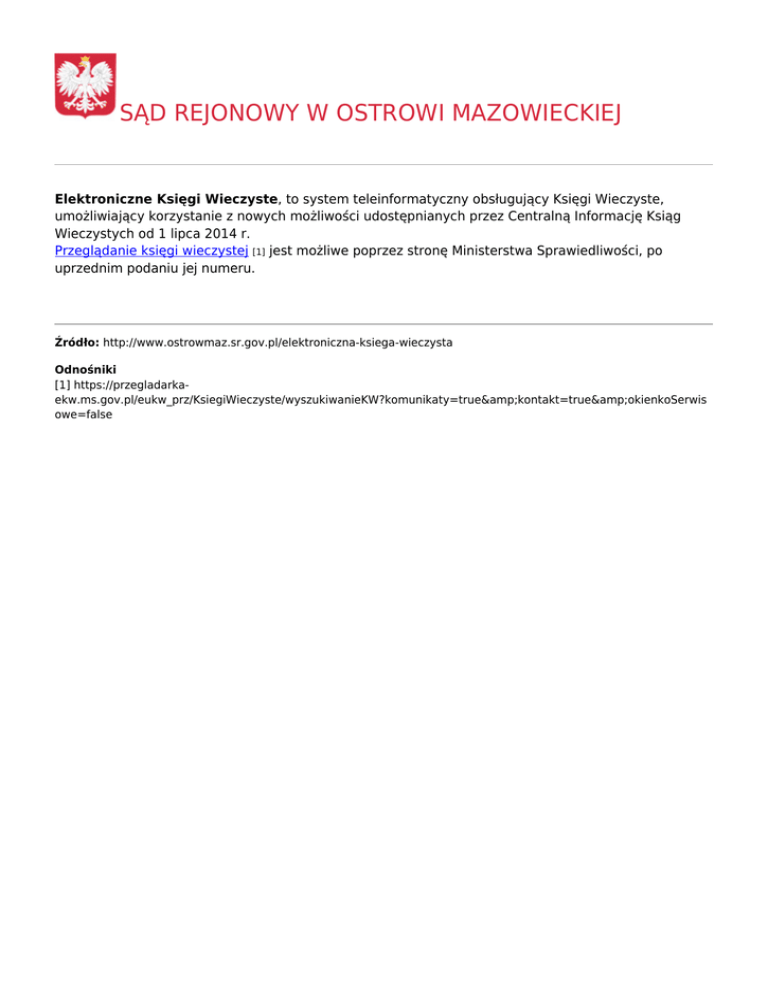 SĄD REJONOWY W OSTROWI MAZOWIECKIEJ

**Elektroniczne Księgi Wieczyste**, to system teleinformatyczny obsługujący Księgi Wieczyste, umożliwiający korzystanie z nowych możliwości udostępnianych przez Centralną Informację Ksiąg Wieczystych od 1 lipca 2014 r.
Przeglądanie księgi wieczystej [1] jest możliwe poprzez stronę Ministerstwa Sprawiedliwości, po uprzednim podaniu jej numeru.

**Źródło:** http://www.ostrowmaz.sr.gov.pl/elektroniczna-ksiega-wieczysta

**Odnośniki**
[1] https://przegladarka-ekw.ms.gov.pl/eukw_prz/KsiegiWieczyste/wyszukiwanieKW?komunikaty=true&amp;kontakt=true&amp;okienkoSerwisowe=false